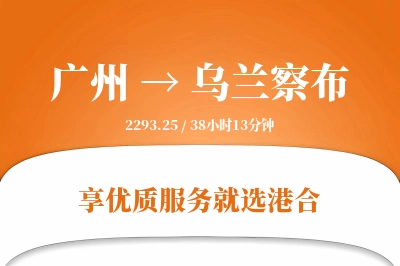 广州 → 乌兰察布

2293.25 / 38小时13分钟

享优质服务就选港合